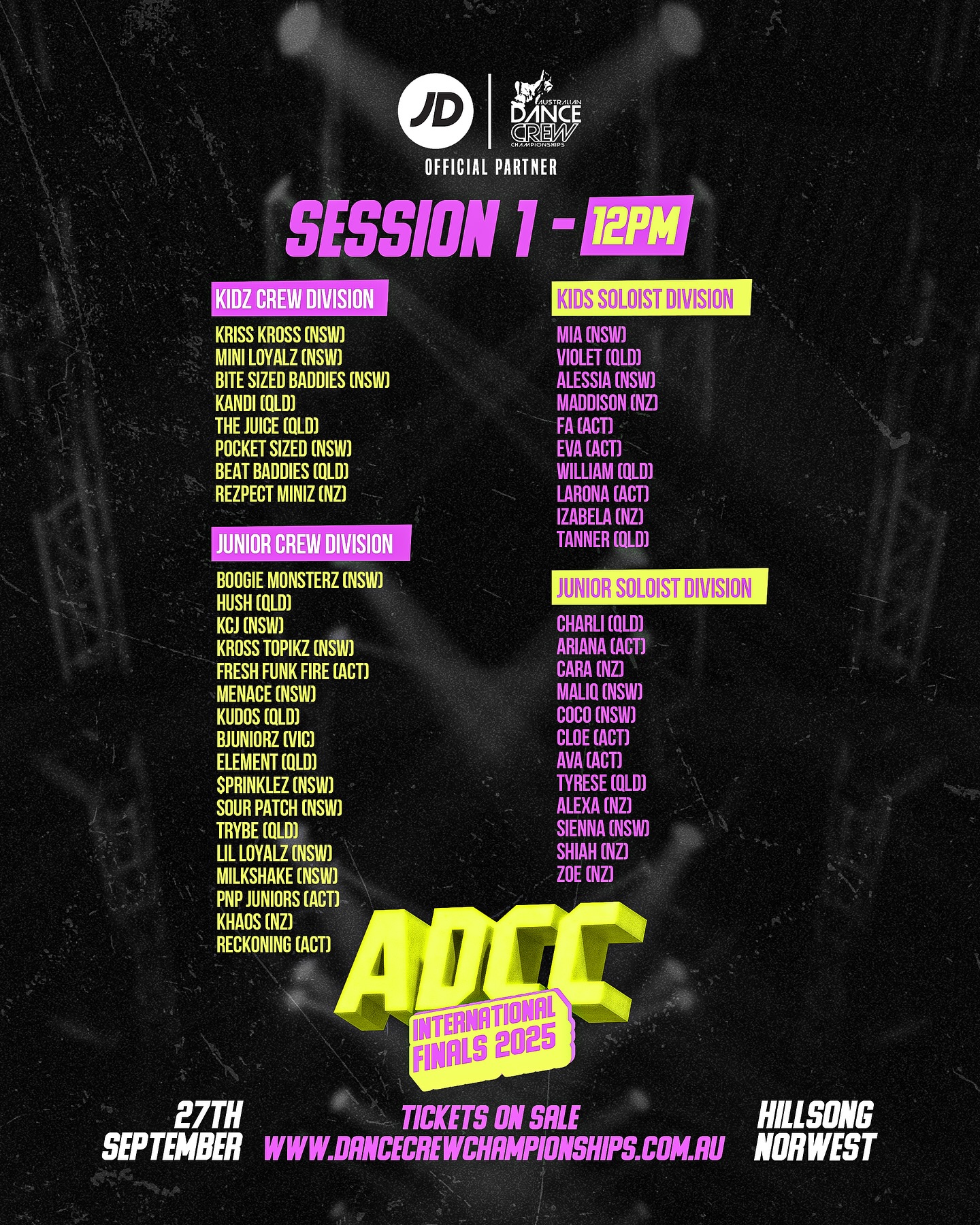 JD

AUSTRALIAN DANCE CREW CHAMPIONSHIPS

OFFICIAL PARTNER

SESSION 1 - 12PM

KIDZ CREW DIVISION

KRISS KROSS (NSW)
MINI LOYALZ (NSW)
BITE SIZED BADDIES (NSW)
KANDI (QLD)
THE JUICE (QLD)
POCKET SIZED (NSW)
BEAT BADDIES (QLD)
REZPECT MINIZ (NZ)

JUNIOR CREW DIVISION

BOOGIE MONSTERZ (NSW)
HUSH (QLD)
KCJ (NSW)
KROSS TOPIKZ (NSW)
FRESH FUNK FIRE (ACT)
MENACE (NSW)
KUDOS (QLD)
BJUNIORZ (VIC)
ELEMENT (QLD)
$PRINKLEZ (NSW)
SOUR PATCH (NSW)
TRYBE (QLD)
LIL LOYALZ (NSW)
MILKSHAKE (NSW)
PNP JUNIORS (ACT)
KHAOS (NZ)
RECKONING (ACT)

KIDS SOLOIST DIVISION

MIA (NSW)
VIOLET (QLD)
ALESSIA (NSW)
MADDISON (NZ)
FA (ACT)
EVA (ACT)
WILLIAM (QLD)
LARONA (ACT)
IZABELA (NZ)
TANNER (QLD)

JUNIOR SOLOIST DIVISION

CHARLI (QLD)
ARIANA (ACT)
CARA (NZ)
MALIQ (NSW)
COCO (NSW)
CLOE (ACT)
AVA (ACT)
TYRESE (QLD)
ALEXA (NZ)
SIENNA (NSW)
SHIAH (NZ)
ZOE (NZ)

ADCC
INTERNATIONAL FINALS 2025

27TH SEPTEMBER

TICKETS ON SALE
WWW.DANCECREWCHAMPIONSHIPS.COM.AU

HILLSONG NORWEST